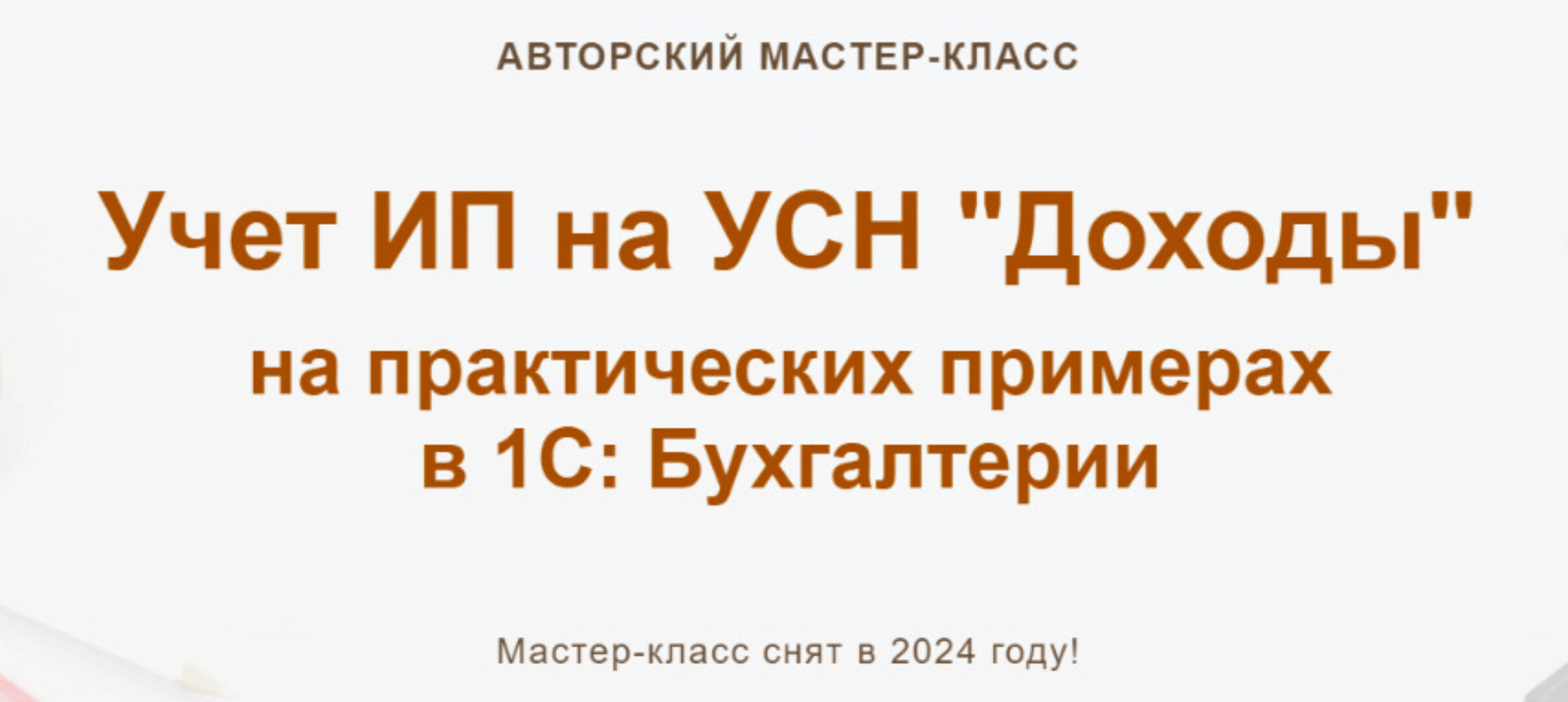 АВТОРСКИЙ МАСТЕР-КЛАСС

Учет ИП на УСН "Доходы"

на практических примерах в 1С: Бухгалтерии

Мастер-класс снят в 2024 году!